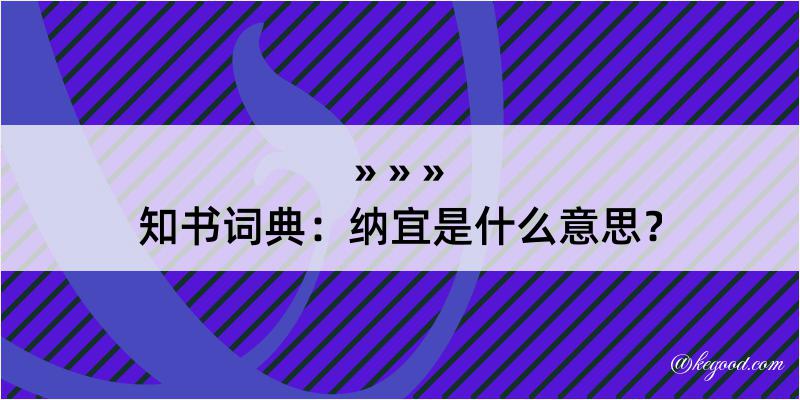 » » »
知书词典：纳宜是什么意思？

@kegood.com